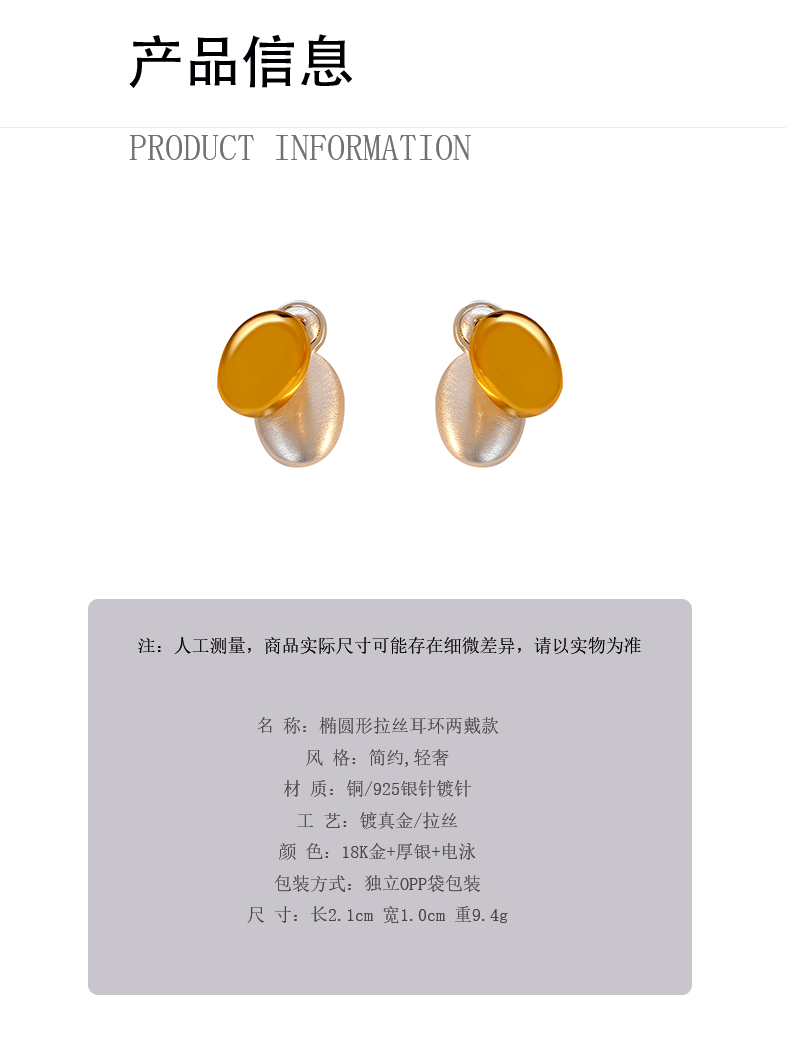 产品信息

PRODUCT INFORMATION

注：人工测量，商品实际尺寸可能存在细微差异，请以实物为准

名 称：椭圆形拉丝耳环两戴款
风 格：简约,轻奢
材 质：铜/925银针镀针
工 艺：镀真金/拉丝
颜 色：18K金+厚银+电泳
包装方式：独立OPP袋包装
尺 寸：长2.1cm 宽1.0cm 重9.4g